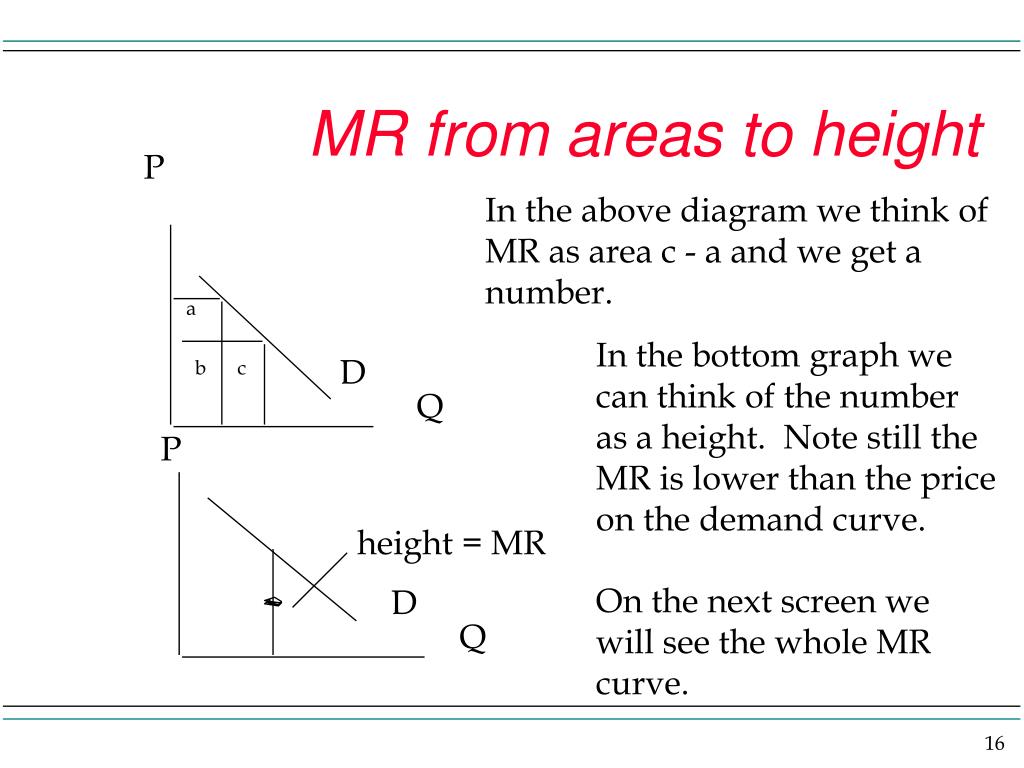 MR from areas to height

P

a

b c

D

Q

P

height = MR

D

Q

In the above diagram we think of MR as area c - a and we get a number.

In the bottom graph we can think of the number as a height. Note still the MR is lower than the price on the demand curve.

On the next screen we will see the whole MR curve.

16